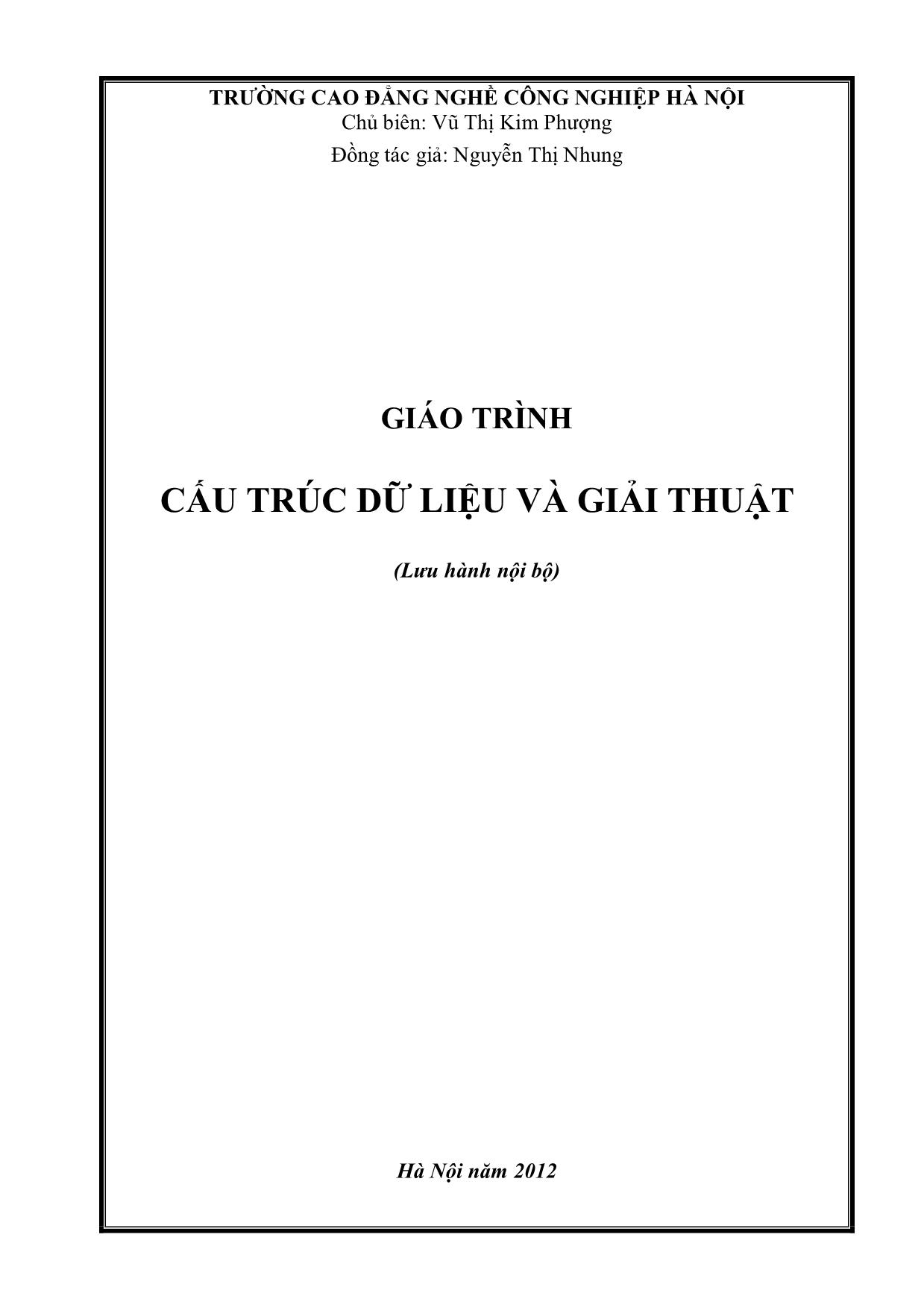 TRƯỜNG CAO ĐẲNG NGHỀ CÔNG NGHIỆP HÀ NỘI
Chủ biên: Vũ Thị Kim Phượng
Đồng tác giả: Nguyễn Thị Nhung

GIÁO TRÌNH

CẤU TRÚC DỮ LIỆU VÀ GIẢI THUẬT

(Lưu hành nội bộ)

Hà Nội năm 2012